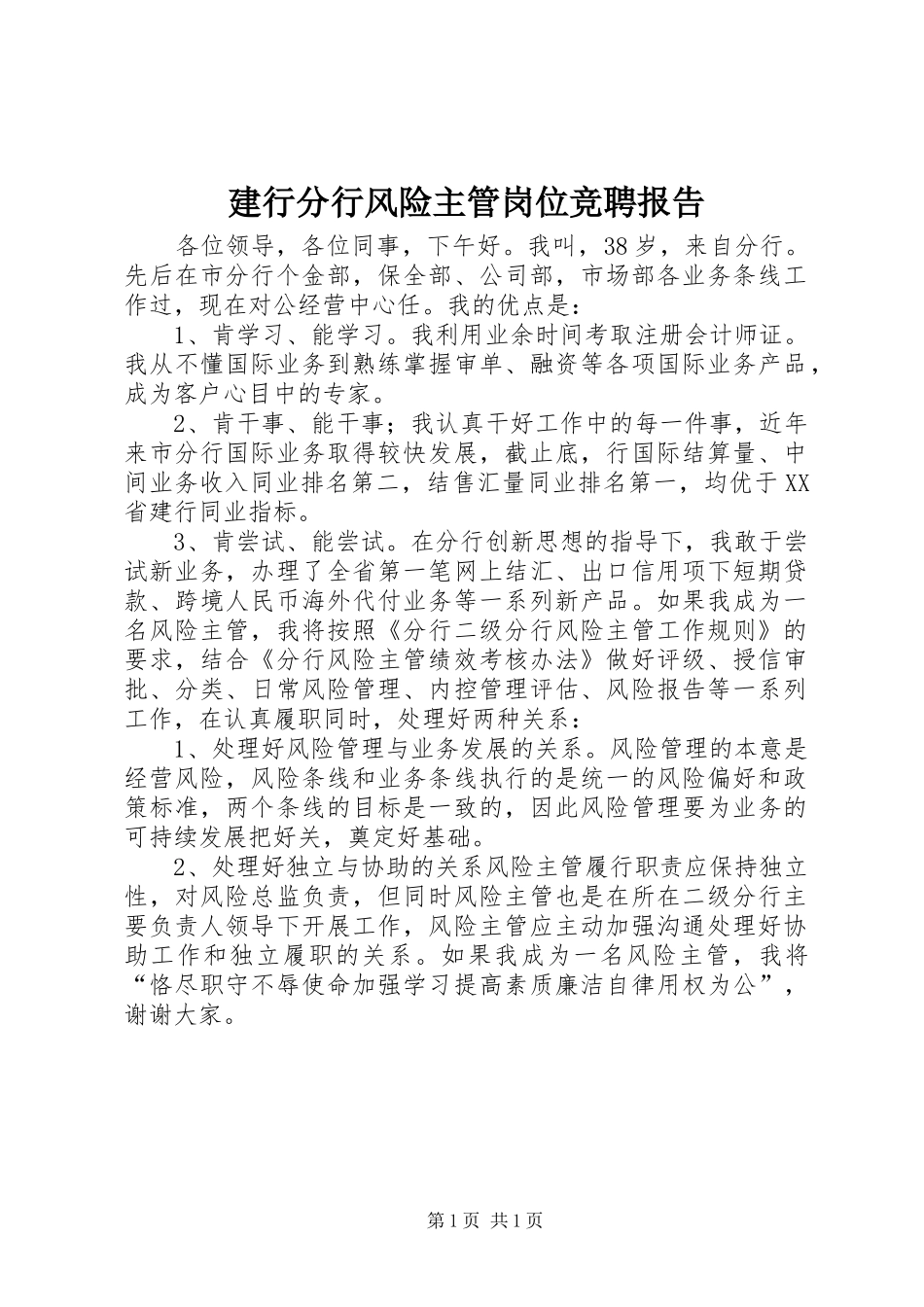 建行分行风险主管岗位竞聘报告

各位领导，各位同事，下午好。我叫，38岁，来自分行。先后在市分行个金部，保全部、公司部，市场部各业务条线工作过，现在对公经营中心任。我的优点是：

1、肯学习、能学习。我利用业余时间考取注册会计师证。我从不懂国际业务到熟练掌握审单、融资等各项国际业务产品，成为客户心目中的专家。

2、肯干事、能干事；我认真干好工作中的每一件事，近年来市分行国际业务取得较快发展，截止底，行国际结算量、中间业务收入同业排名第二，结售汇量同业排名第一，均优于XX省建行同业指标。

3、肯尝试、能尝试。在分行创新思想的指导下，我敢于尝试新业务，办理了全省第一笔网上结汇、出口信用项下短期贷款、跨境人民币海外代付业务等一系列新产品。如果我成为一名风险主管，我将按照《分行二级分行风险主管工作规则》的要求，结合《分行风险主管绩效考核办法》做好评级、授信审批、分类、日常风险管理、内控管理评估、风险报告等一系列工作，在认真履职同时，处理好两种关系：

1、处理好风险管理与业务发展的关系。风险管理的本意是经营风险，风险条线和业务条线执行的是统一的风险偏好和政策标准，两个条线的目标是一致的，因此风险管理要为业务的可持续发展把好关，奠定好基础。

2、处理好独立与协助的关系风险主管履行职责应保持独立性，对风险总监负责，但同时风险主管也是在所在二级分行主要负责人领导下开展工作，风险主管应主动加强沟通处理好协助工作和独立履职的关系。如果我成为一名风险主管，我将“恪尽职守不辱使命加强学习提高素质廉洁自律用权为公”，谢谢大家。

第1页 共1页